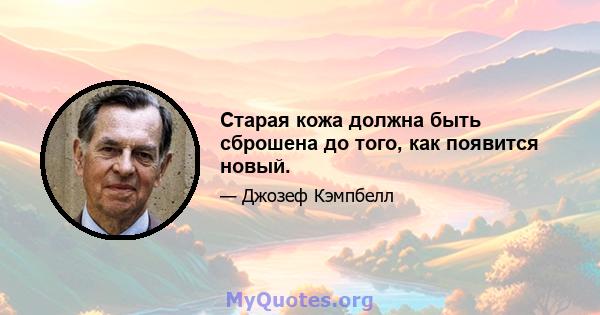 Старая кожа должна быть сброшена до того, как появится новый.

— Джозеф Кэмпбелл

MyQuotes.org